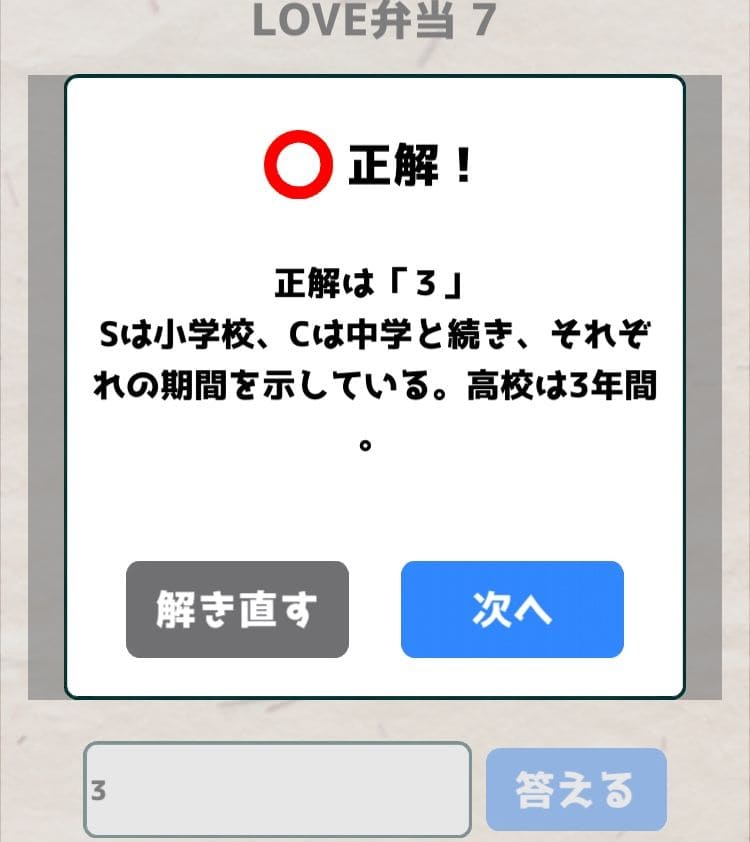 LOVE弁当 7

正解！

正解は「3」
Sは小学校、Cは中学と続き、それぞれの期間を示している。高校は3年間。

解き直す

次へ

3

答える